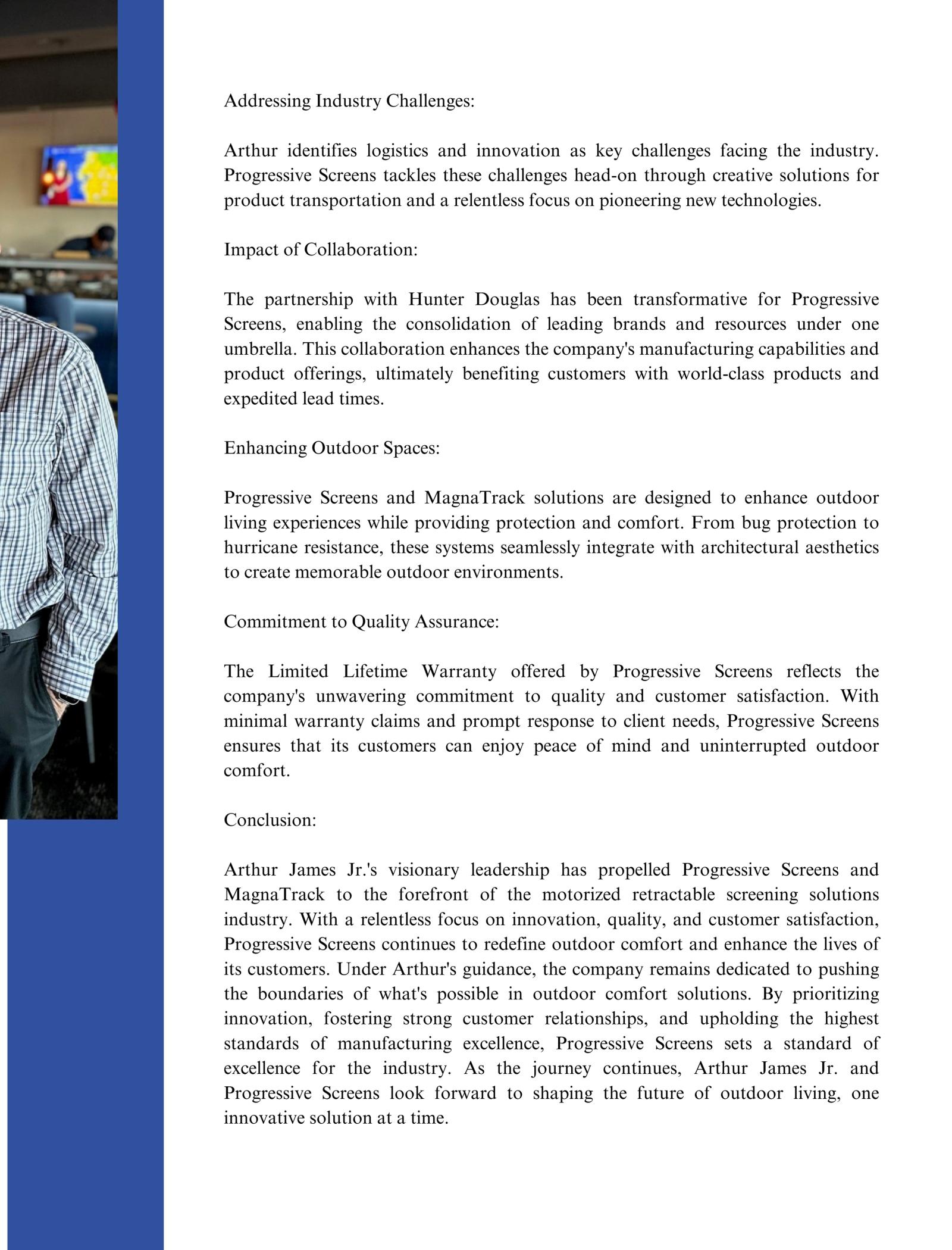 Addressing Industry Challenges:

Arthur identifies logistics and innovation as key challenges facing the industry. Progressive Screens tackles these challenges head-on through creative solutions for product transportation and a relentless focus on pioneering new technologies.

Impact of Collaboration:

The partnership with Hunter Douglas has been transformative for Progressive Screens, enabling the consolidation of leading brands and resources under one umbrella. This collaboration enhances the company's manufacturing capabilities and product offerings, ultimately benefiting customers with world-class products and expedited lead times.

Enhancing Outdoor Spaces:

Progressive Screens and MagnaTrack solutions are designed to enhance outdoor living experiences while providing protection and comfort. From bug protection to hurricane resistance, these systems seamlessly integrate with architectural aesthetics to create memorable outdoor environments.

Commitment to Quality Assurance:

The Limited Lifetime Warranty offered by Progressive Screens reflects the company's unwavering commitment to quality and customer satisfaction. With minimal warranty claims and prompt response to client needs, Progressive Screens ensures that its customers can enjoy peace of mind and uninterrupted outdoor comfort.

Conclusion:

Arthur James Jr.'s visionary leadership has propelled Progressive Screens and MagnaTrack to the forefront of the motorized retractable screening solutions industry. With a relentless focus on innovation, quality, and customer satisfaction, Progressive Screens continues to redefine outdoor comfort and enhance the lives of its customers. Under Arthur's guidance, the company remains dedicated to pushing the boundaries of what's possible in outdoor comfort solutions. By prioritizing innovation, fostering strong customer relationships, and upholding the highest standards of manufacturing excellence, Progressive Screens sets a standard of excellence for the industry. As the journey continues, Arthur James Jr. and Progressive Screens look forward to shaping the future of outdoor living, one innovative solution at a time.